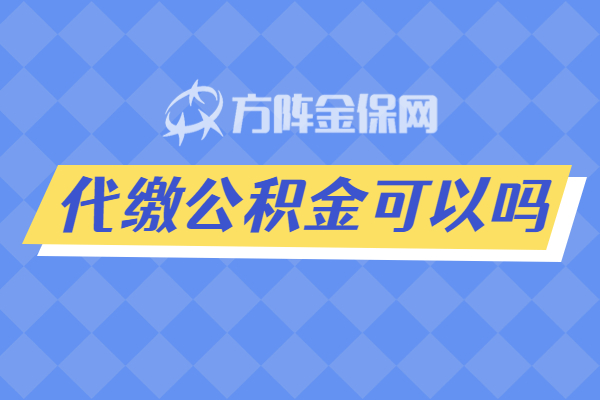 方阵金保网

代缴公积金可以吗